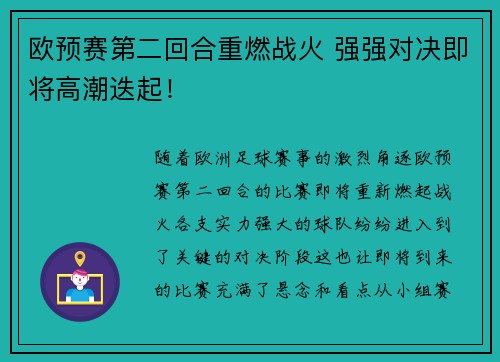 欧预赛第二回合重燃战火 强强对决即将高潮迭起！

随着欧洲足球赛事的激烈角逐欧预赛第二回合的比赛即将重新燃起战火各支实力强大的球队纷纷进入到了关键的对决阶段这也让即将到来的比赛充满了悬念和看点从小组赛